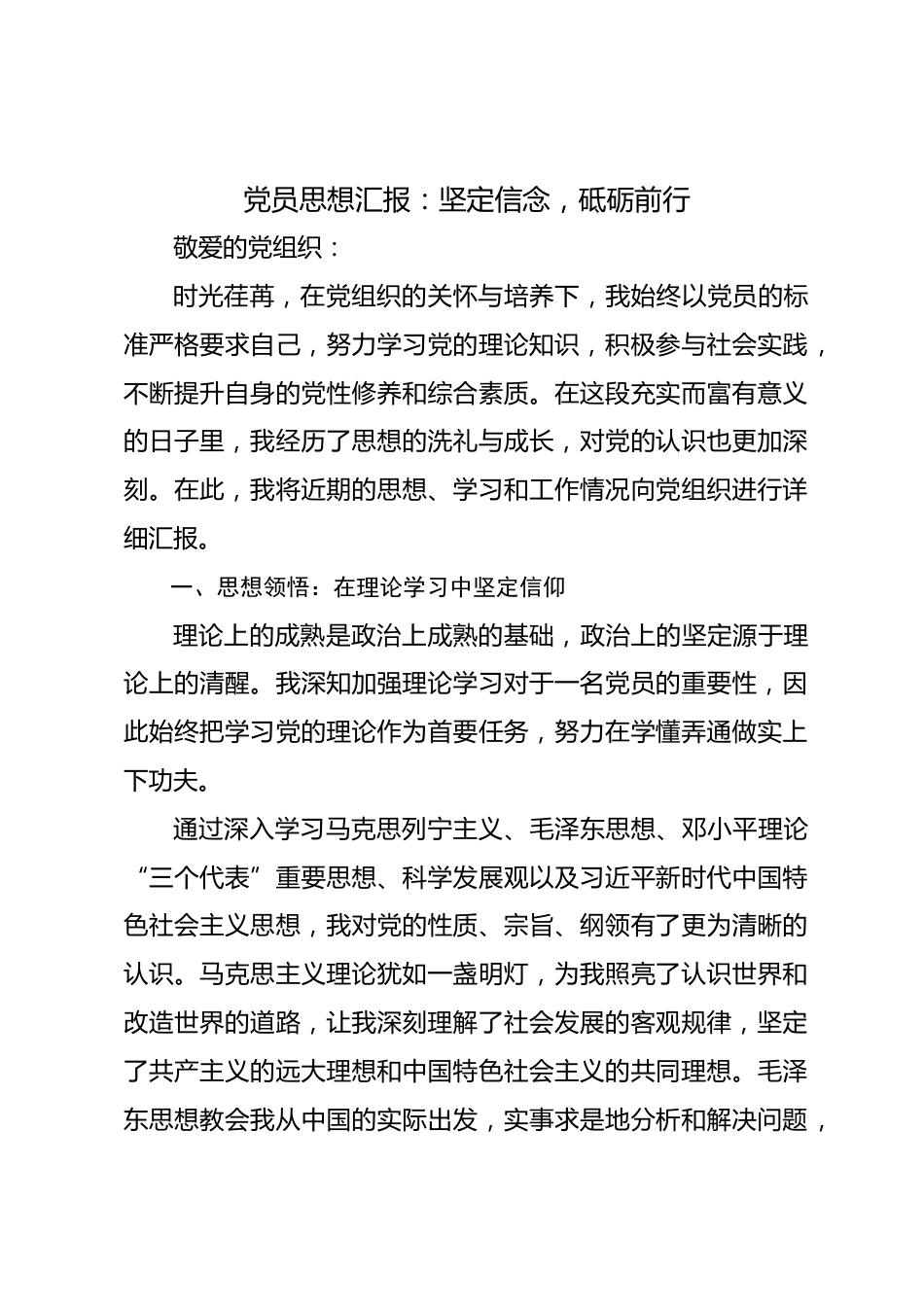 党员思想汇报：坚定信念，砥砺前行

敬爱的党组织：

时光荏苒，在党组织的关怀与培养下，我始终以党员的标准严格要求自己，努力学习党的理论知识，积极参与社会实践，不断提升自身的党性修养和综合素质。在这段充实而富有意义的日子里，我经历了思想的洗礼与成长，对党的认识也更加深刻。在此，我将近期的思想、学习和工作情况向党组织进行详细汇报。

一、思想领悟：在理论学习中坚定信仰

理论上的成熟是政治上成熟的基础，政治上的坚定源于理论上的清醒。我深知加强理论学习对于一名党员的重要性，因此始终把学习党的理论作为首要任务，努力在学懂弄通做实上下功夫。

通过深入学习马克思列宁主义、毛泽东思想、邓小平理论“三个代表”重要思想、科学发展观以及习近平新时代中国特色社会主义思想，我对党的性质、宗旨、纲领有了更为清晰的认识。马克思主义理论犹如一盏明灯，为我照亮了认识世界和改造世界的道路，让我深刻理解了社会发展的客观规律，坚定了共产主义的远大理想和中国特色社会主义的共同理想。毛泽东思想教会我从中国的实际出发，实事求是地分析和解决问题，